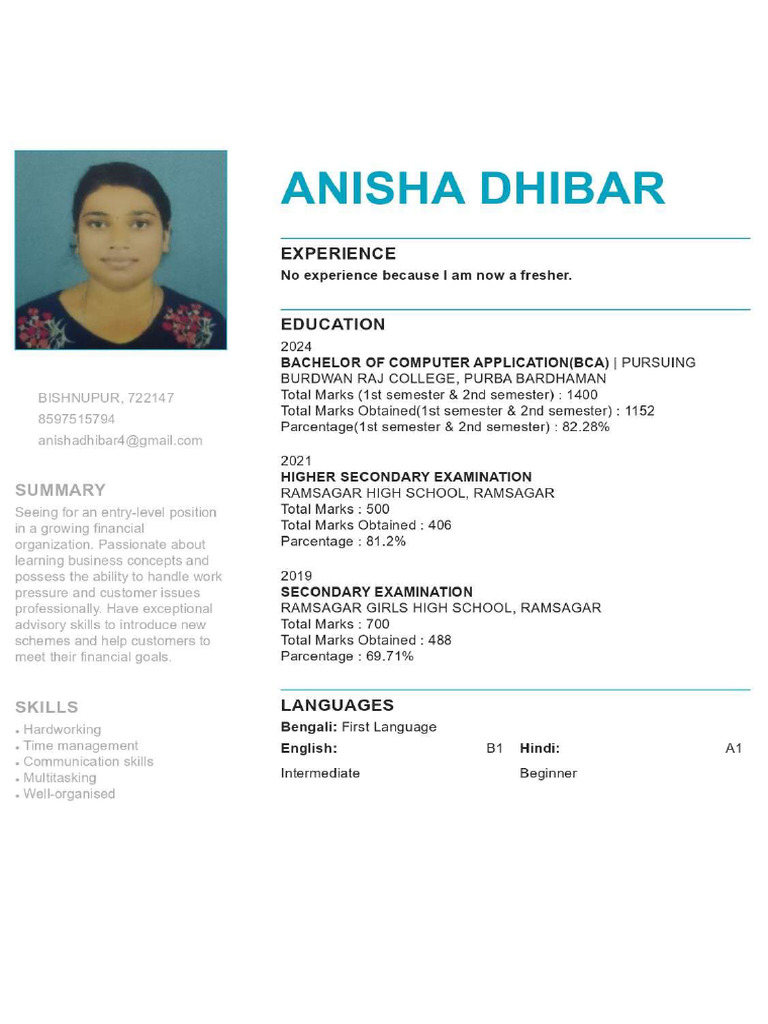 BISHNUPUR, 722147
8597515794
anishadhibar4@gmail.com

SUMMARY
Seeing for an entry-level position in a growing financial organization. Passionate about learning business concepts and possess the ability to handle work pressure and customer issues professionally. Have exceptional advisory skills to introduce new schemes and help customers to meet their financial goals.

SKILLS
• Hardworking
• Time management
• Communication skills
• Multitasking
• Well-organised

ANISHA DHIBAR

EXPERIENCE
No experience because I am now a fresher.

EDUCATION
2024
BACHELOR OF COMPUTER APPLICATION(BCA) | PURSUING
BURDWAN RAJ COLLEGE, PURBA BARDHAMAN
Total Marks (1st semester & 2nd semester) : 1400
Total Marks Obtained(1st semester & 2nd semester) : 1152
Parcentage(1st semester & 2nd semester) : 82.28%

2021
HIGHER SECONDARY EXAMINATION
RAMSAGAR HIGH SCHOOL, RAMSAGAR
Total Marks : 500
Total Marks Obtained : 406
Parcentage : 81.2%

2019
SECONDARY EXAMINATION
RAMSAGAR GIRLS HIGH SCHOOL, RAMSAGAR
Total Marks : 700
Total Marks Obtained : 488
Parcentage : 69.71%

LANGUAGES
Bengali: First Language
English: B1
Intermediate
Hindi: A1
Beginner